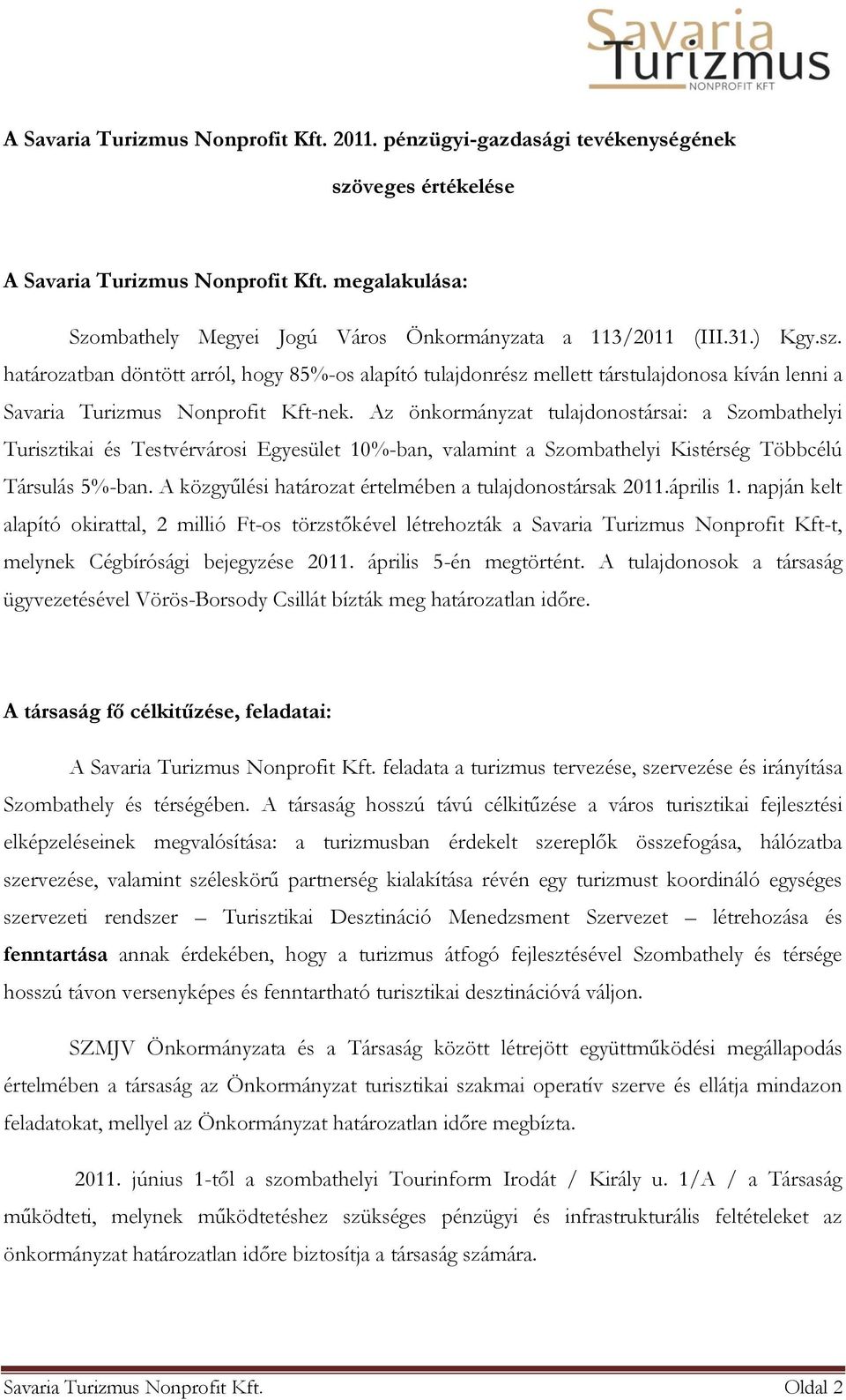 Savaria
Turizmus
NONPROFIT KFT

A Savaria Turizmus Nonprofit Kft. 2011. pénzügyi-gazdasági tevékenységének

szöveges értékelése

A Savaria Turizmus Nonprofit Kft. megalakulása:

Szombathely Megyei Jogú Város Önkormányzata a 113/2011 (III.31.) Kgy.sz. határozatban döntött arról, hogy 85%-os alapító tulajdonrész mellett társtulajdonosa kíván lenni a Savaria Turizmus Nonprofit Kft-nek. Az önkormányzat tulajdonostársai: a Szombathelyi Turisztikai és Testvérvárosi Egyesület 10%-ban, valamint a Szombathelyi Kistérség Többcélú Társulás 5%-ban. A közgyűlési határozat értelmében a tulajdonostársak 2011.április 1. napján kelt alapító okirattal, 2 millió Ft-os törzstőkével létrehozták a Savaria Turizmus Nonprofit Kft-t, melynek Cégbírósági bejegyzése 2011. április 5-én megtörtént. A tulajdonosok a társaság ügyvezetésével Vörös-Borsody Csillát bízták meg határozatlan időre.

A társaság fő célkitűzése, feladatai:

A Savaria Turizmus Nonprofit Kft. feladata a turizmus tervezése, szervezése és irányítása Szombathely és térségében. A társaság hosszú távú célkitűzése a város turisztikai fejlesztési elképzeléseinek megvalósítása: a turizmusban érdekelt szereplők összefogása, hálózatba szervezése, valamint széleskörű partnerség kialakítása révén egy turizmust koordináló egységes szervezeti rendszer – Turisztikai Desztináció Menedzsment Szervezet – létrehozása és fenntartása annak érdekében, hogy a turizmus átfogó fejlesztésével Szombathely és térsége hosszú távon versenyképes és fenntartható turisztikai desztinációvá váljon.

SZMJV Önkormányzata és a Társaság között létrejött együttműködési megállapodás értelmében a társaság az Önkormányzat turisztikai szakmai operatív szerve és ellátja mindazon feladatokat, mellyel az Önkormányzat határozatlan időre megbízta.

2011. június 1-től a szombathelyi Tourinform Irodát / Király u. 1/A / a Társaság működteti, melynek működtetéshez szükséges pénzügyi és infrastrukturális feltételeket az önkormányzat határozatlan időre biztosítja a társaság számára.

Savaria Turizmus Nonprofit Kft. Oldal 2